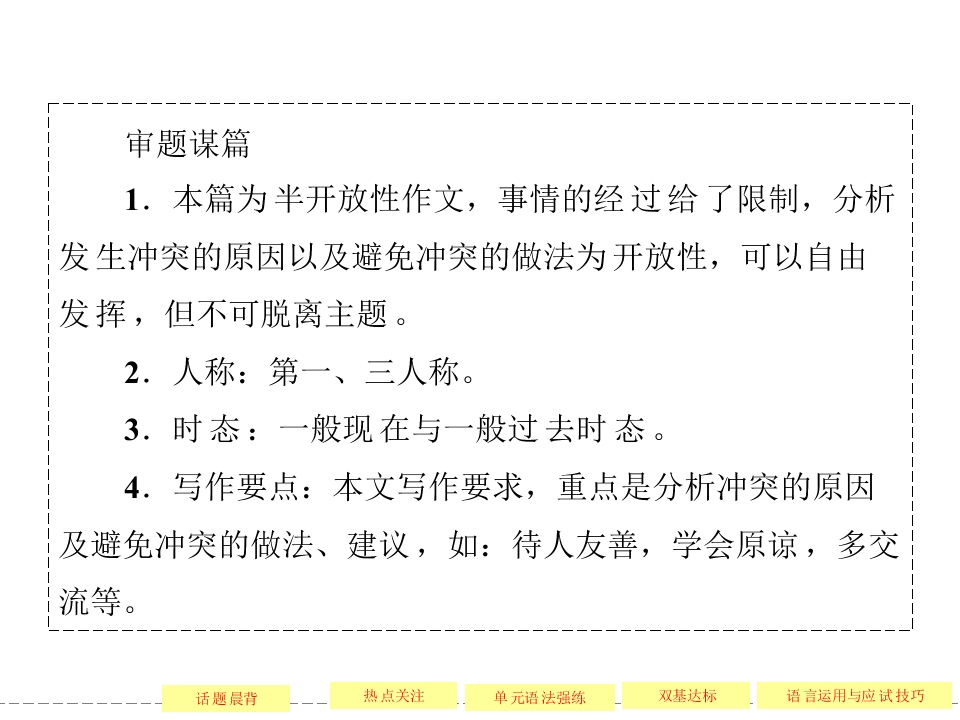 审题谋篇

1．本篇为半开放性作文，事情的经过给了限制，分析发生冲突的原因以及避免冲突的做法为开放性，可以自由发挥，但不可脱离主题。

2．人称：第一、三人称。

3．时态：一般现在与一般过去时态。

4．写作要点：本文写作要求，重点是分析冲突的原因及避免冲突的做法、建议，如：待人友善，学会原谅，多交流等。

话题晨背 热点关注 单元语法强练 双基达标 语言运用与应试技巧